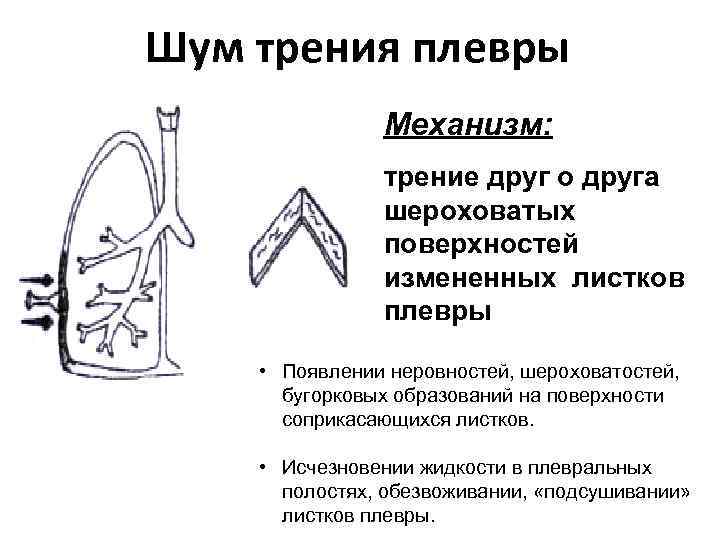 Шум трения плевры

Механизм:

трение друг о друга шероховатых поверхностей измененных листков плевры

• Появлении неровностей, шероховатостей, бугорковых образований на поверхности соприкасающихся листков.

• Исчезновении жидкости в плевральных полостях, обезвоживании, «подсушивании» листков плевры.